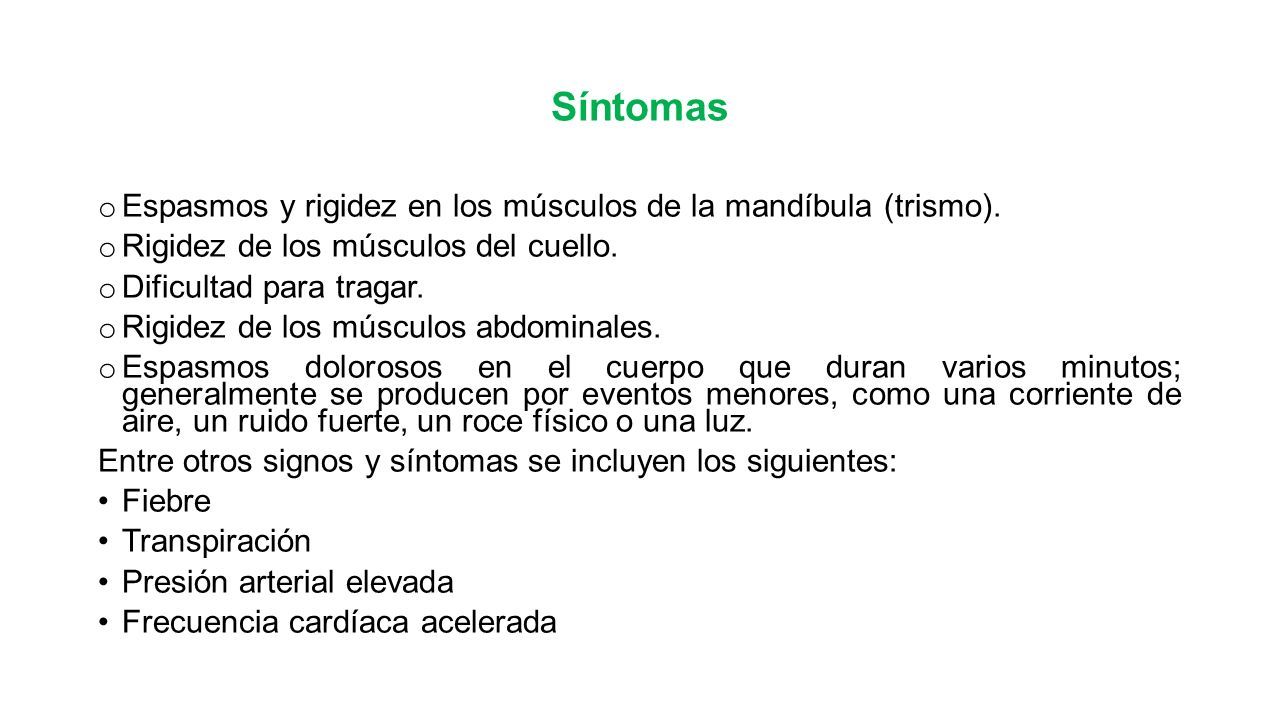 Síntomas

o Espasmos y rigidez en los músculos de la mandíbula (trismo).
o Rigidez de los músculos del cuello.
o Dificultad para tragar.
o Rigidez de los músculos abdominales.
o Espasmos dolorosos en el cuerpo que duran varios minutos; generalmente se producen por eventos menores, como una corriente de aire, un ruido fuerte, un roce físico o una luz.

Entre otros signos y síntomas se incluyen los siguientes:
• Fiebre
• Transpiración
• Presión arterial elevada
• Frecuencia cardíaca acelerada